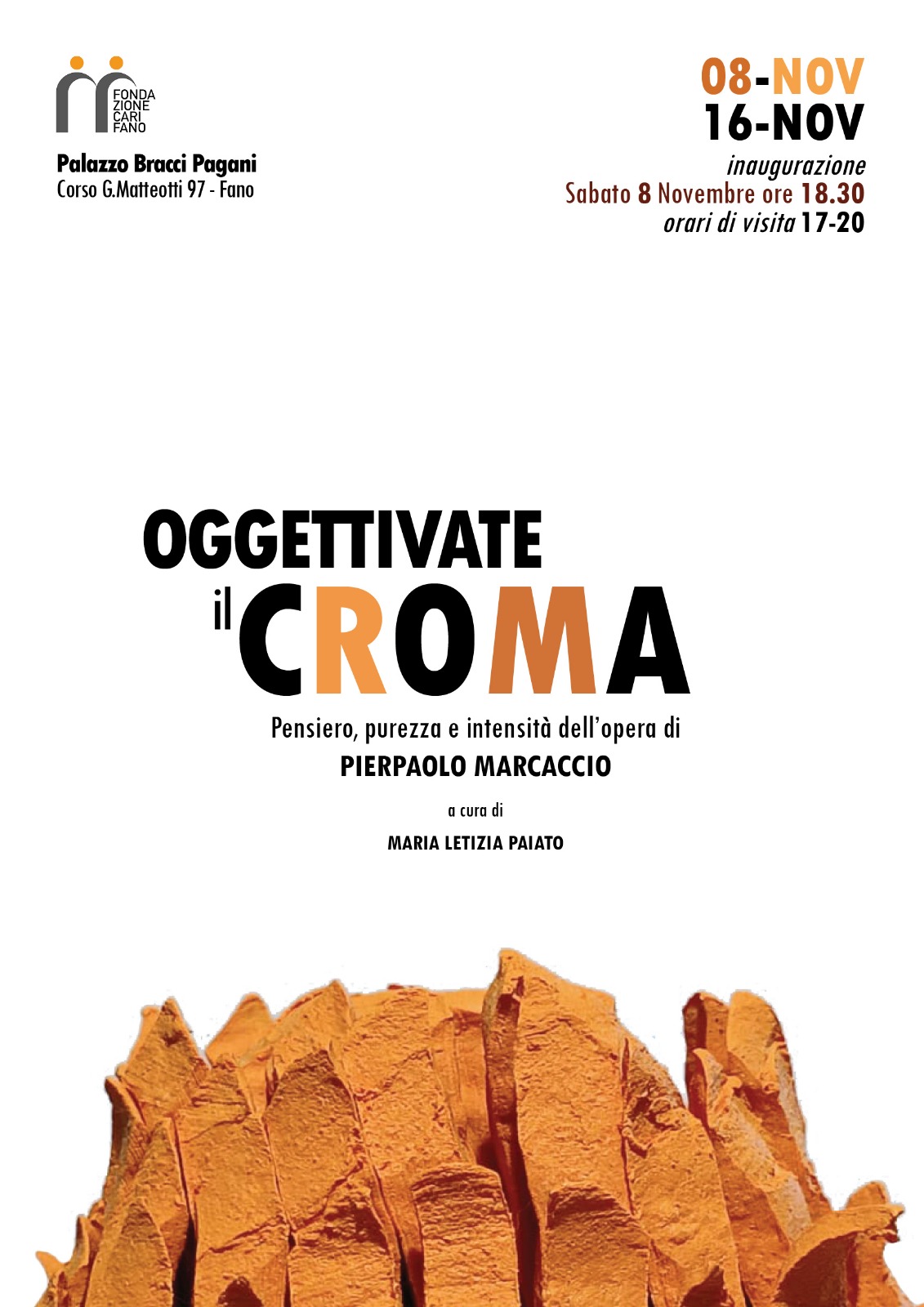 FONDA ZIONE CARI FANO

Palazzo Bracci Pagani
Corso G.Matteotti 97 - Fano

08-NOV
16-NOV
inaugurazione
Sabato 8 Novembre ore 18.30
orari di visita 17-20

OGGETTIVATE
il CROMA

Pensiero, purezza e intensità dell'opera di
PIERPAOLO MARCACCIO

a cura di
MARIA LETIZIA PAIATO